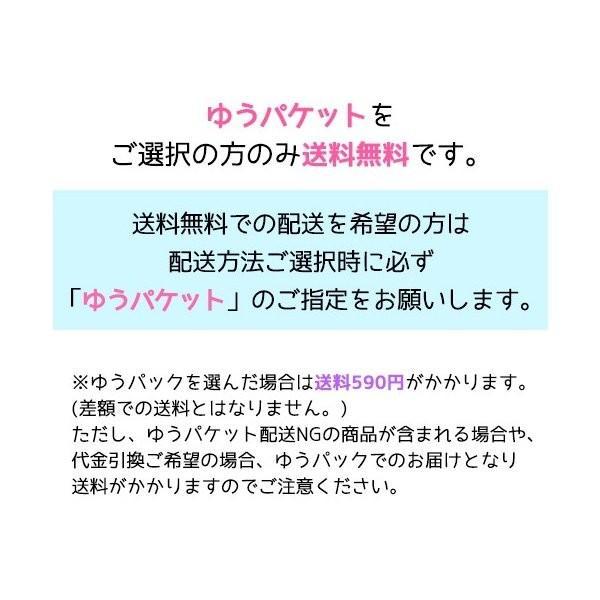 ゆうパケットを
ご選択の方のみ送料無料です。

送料無料での配送を希望の方は
配送方法ご選択時に必ず
「ゆうパケット」のご指定をお願いします。

※ゆうパックを選んだ場合は送料590円がかかります。
(差額での送料とはなりません。)
ただし、ゆうパケット配送NGの商品が含まれる場合や、
代金引換ご希望の場合、ゆうパックでのお届けとなり
送料がかかりますのでご注意ください。